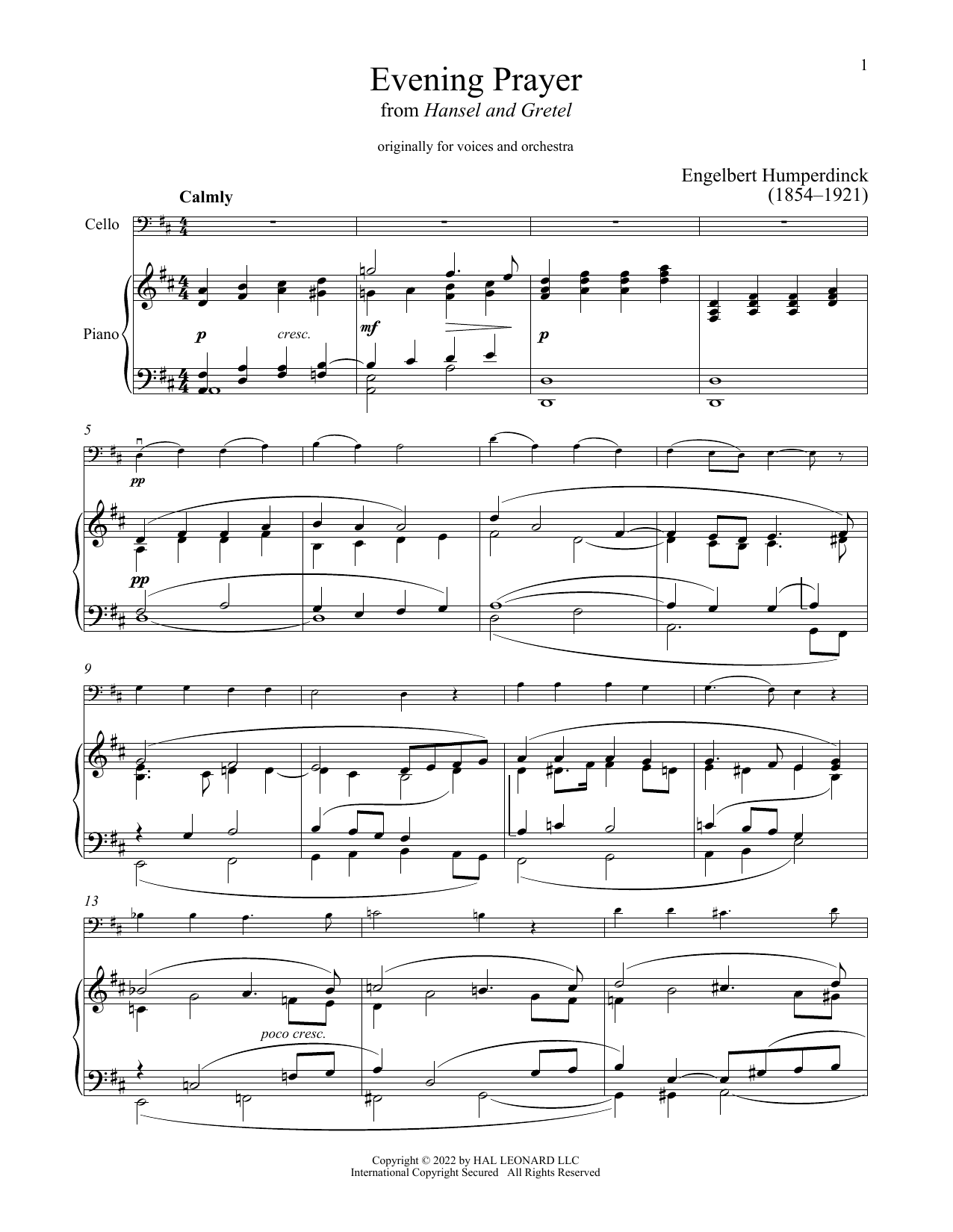 1

Evening Prayer
from Hansel and Gretel

originally for voices and orchestra

Engelbert Humperdinck
(1854–1921)

Calmly

Cello

Piano

p cresc. mf p

5

pp

pp

9

13

poco cresc.

Copyright © 2022 by HAL LEONARD LLC
International Copyright Secured All Rights Reserved